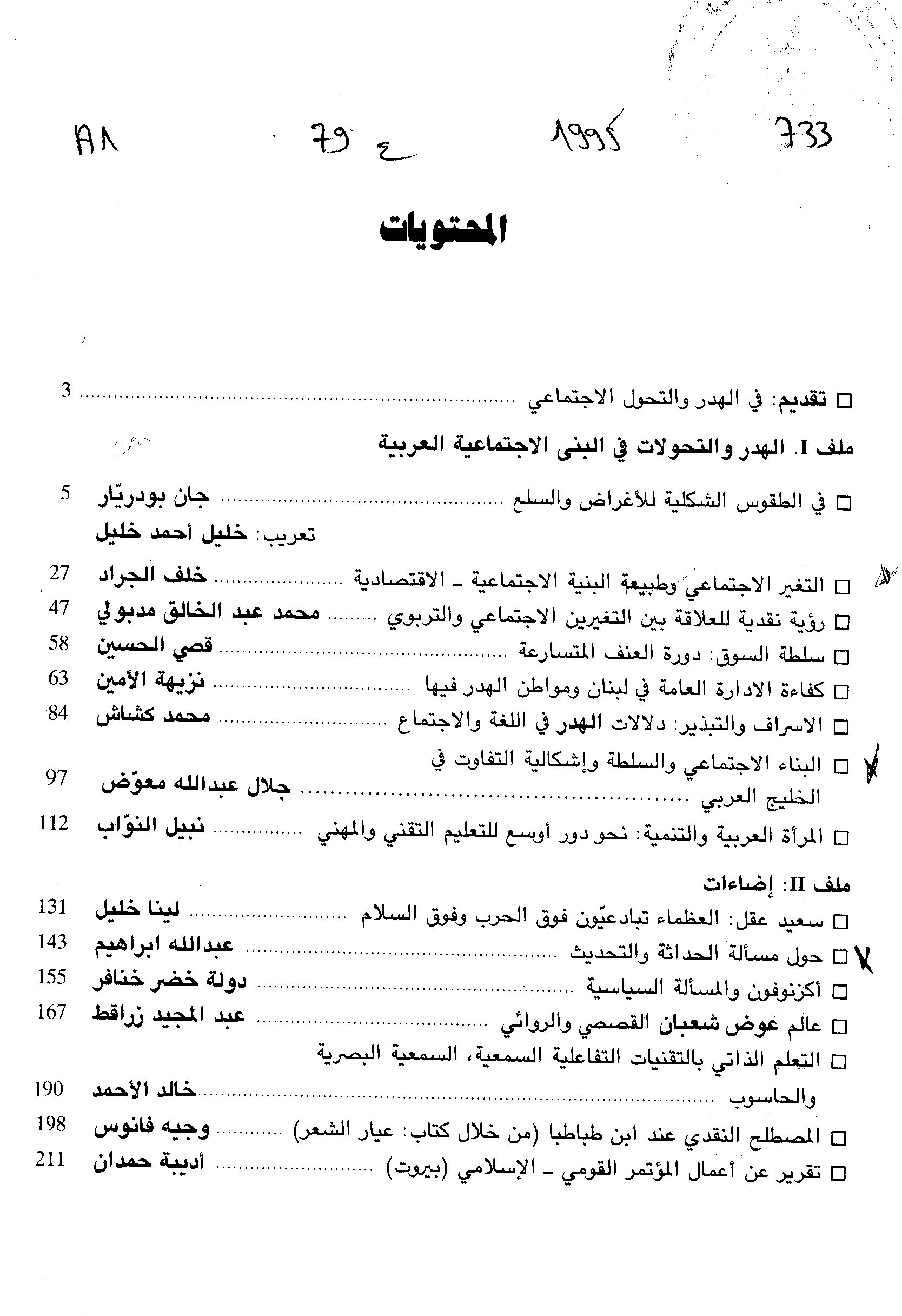 AR 79 ع 1995 733

المحتويات

□ تقديم: في الهدر والتحول الاجتماعي ........ 3

ملف I. الهدر والتحولات في البنى الاجتماعية العربية

□ في الطقوس الشكلية للأغراض والسلع ........ جان بودريّار 5
تعريب: خليل أحمد خليل

□ التغير الاجتماعي وطبيعة البنية الاجتماعية ـ الاقتصادية ........ خلف الجراد 27
□ رؤية نقدية للعلاقة بين التغيرين الاجتماعي والتربوي ........ محمد عبد الخالق مدبولي 47
□ سلطة السوق: دورة العنف المتسارعة ........ قصي الحسين 58
□ كفاءة الادارة العامة في لبنان ومواطن الهدر فيها ........ نزيهة الأمين 63
□ الاسراف والتبذير: دلالات الهدر في اللغة والاجتماع ........ محمد كشاش 84
□ البناء الاجتماعي والسلطة وإشكالية التفاوت في الخليج العربي ........ جلال عبدالله معوّض 97
□ المرأة العربية والتنمية: نحو دور أوسع للتعليم التقني والمهني ........ نبيل النوّاب 112

ملف II: إضاءات

□ سعيد عقل: العظماء تبادعيّون فوق الحرب وفوق السلام ........ لينا خليل 131
□ حول مسألة الحداثة والتحديث ........ عبدالله ابراهيم 143
□ أكزنوفون والمسألة السياسية ........ دولة خضر خنافر 155
□ عالم عوض شعبان القصصي والروائي ........ عبد المجيد زراقط 167
□ التعلم الذاتي بالتقنيات التفاعلية السمعية، السمعية البصرية والحاسوب ........ خالد الأحمد 190
□ المصطلح النقدي عند ابن طباطبا (من خلال كتاب: عيار الشعر) ........ وجيه فانوس 198
□ تقرير عن أعمال المؤتمر القومي ـ الإسلامي (بيروت) ........ أديبة حمدان 211